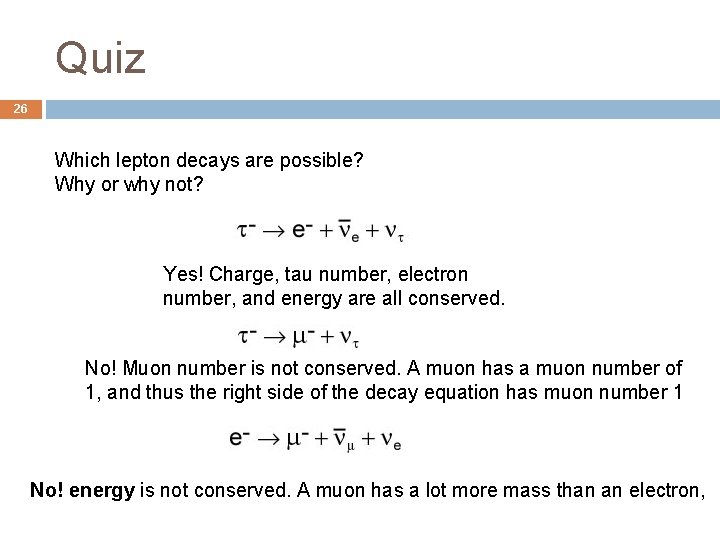 Quiz

26

Which lepton decays are possible?
Why or why not?

$\tau^- \rightarrow e^- + \bar{\nu}_e + \nu_\tau$

Yes! Charge, tau number, electron number, and energy are all conserved.

$\tau^- \rightarrow \mu^- + \nu_\tau$

No! Muon number is not conserved. A muon has a muon number of 1, and thus the right side of the decay equation has muon number 1

$e^- \rightarrow \mu^- + \bar{\nu}_\mu + \nu_e$

No! energy is not conserved. A muon has a lot more mass than an electron,